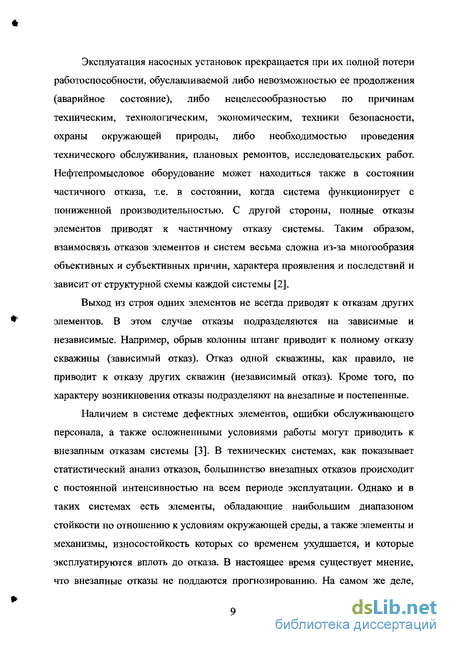 Эксплуатация насосных установок прекращается при их полной потери работоспособности, обуславливаемой либо невозможностью ее продолжения (аварийное состояние), либо нецелесообразностью по причинам техническим, технологическим, экономическим, техники безопасности, охраны окружающей природы, либо необходимостью проведения технического обслуживания, плановых ремонтов, исследовательских работ. Нефтепромысловое оборудование может находиться также в состоянии частичного отказа, т.е. в состоянии, когда система функционирует с пониженной производительностью. С другой стороны, полные отказы элементов приводят к частичному отказу системы. Таким образом, взаимосвязь отказов элементов и систем весьма сложна из-за многообразия объективных и субъективных причин, характера проявления и последствий и зависит от структурной схемы каждой системы [2].

Выход из строя одних элементов не всегда приводят к отказам других элементов. В этом случае отказы подразделяются на зависимые и независимые. Например, обрыв колонны штанг приводит к полному отказу скважины (зависимый отказ). Отказ одной скважины, как правило, не приводит к отказу других скважин (независимый отказ). Кроме того, по характеру возникновения отказы подразделяют на внезапные и постепенные.

Наличием в системе дефектных элементов, ошибки обслуживающего персонала, а также осложненными условиями работы могут приводить к внезапным отказам системы [3]. В технических системах, как показывает статистический анализ отказов, большинство внезапных отказов происходит с постоянной интенсивностью на всем периоде эксплуатации. Однако и в таких системах есть элементы, обладающие наибольшим диапазоном стойкости по отношению к условиям окружающей среды, а также элементы и механизмы, износостойкость которых со временем ухудшается, и которые эксплуатируются вплоть до отказа. В настоящее время существует мнение, что внезапные отказы не поддаются прогнозированию. На самом же деле,

9

dsLib.net
библиотека диссертаций